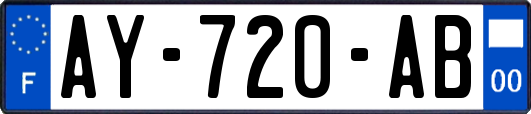 F
AY-720-AB
00